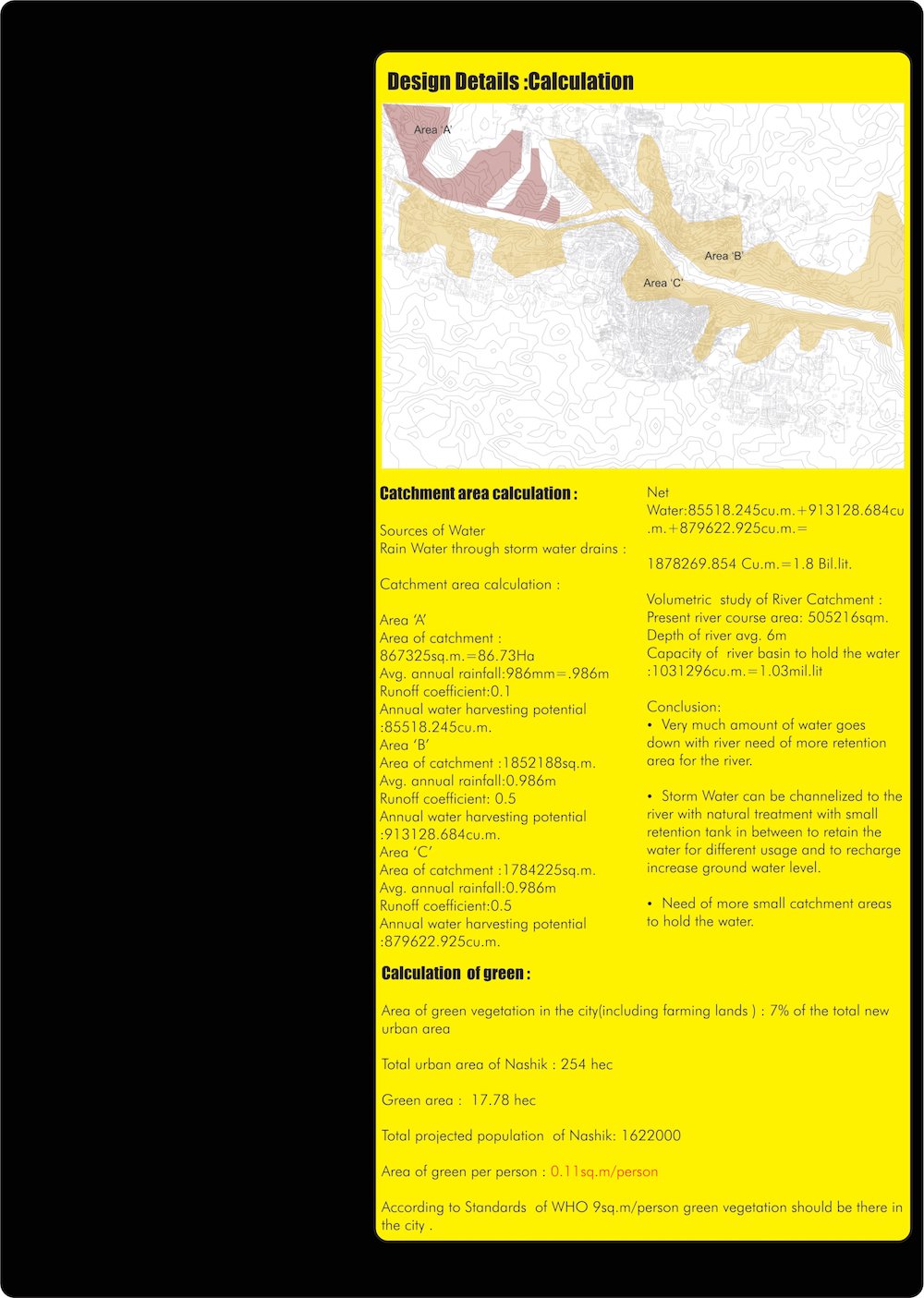 Design Details :Calculation

Area 'A'

Area 'B'

Area 'C'

Catchment area calculation :

Sources of Water
Rain Water through storm water drains :

Catchment area calculation :

Area 'A'
Area of catchment :
867325sq.m.=86.73Ha
Avg. annual rainfall:986mm=.986m
Runoff coefficient:0.1
Annual water harvesting potential
:85518.245cu.m.
Area 'B'
Area of catchment :1852188sq.m.
Avg. annual rainfall:0.986m
Runoff coefficient: 0.5
Annual water harvesting potential
:913128.684cu.m.
Area 'C'
Area of catchment :1784225sq.m.
Avg. annual rainfall:0.986m
Runoff coefficient:0.5
Annual water harvesting potential
:879622.925cu.m.

Net Water:85518.245cu.m.+913128.684cu.m.+879622.925cu.m.=

1878269.854 Cu.m.=1.8 Bil.lit.

Volumetric study of River Catchment :
Present river course area: 505216sqm.
Depth of river avg. 6m
Capacity of river basin to hold the water :1031296cu.m.=1.03mil.lit

Conclusion:
• Very much amount of water goes down with river need of more retention area for the river.

• Storm Water can be channelized to the river with natural treatment with small retention tank in between to retain the water for different usage and to recharge increase ground water level.

• Need of more small catchment areas to hold the water.

Calculation of green :

Area of green vegetation in the city(including farming lands ) : 7% of the total new urban area

Total urban area of Nashik : 254 hec

Green area : 17.78 hec

Total projected population of Nashik: 1622000

Area of green per person : 0.11sq.m/person

According to Standards of WHO 9sq.m/person green vegetation should be there in the city .